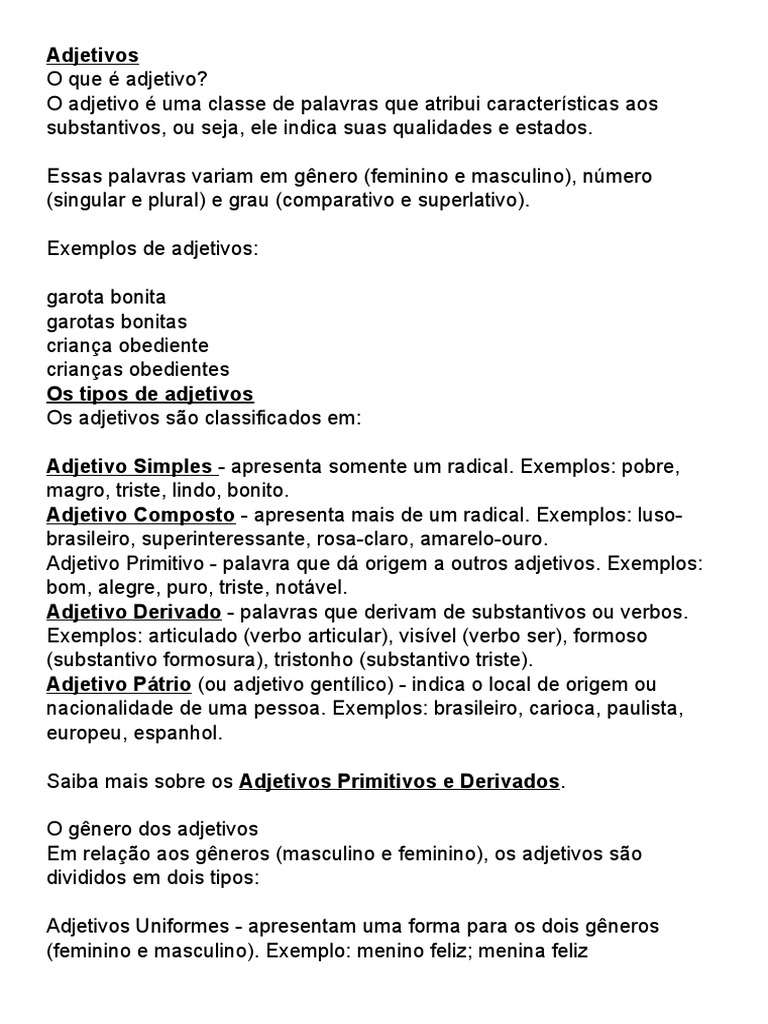 Adjetivos
O que é adjetivo?
O adjetivo é uma classe de palavras que atribui características aos substantivos, ou seja, ele indica suas qualidades e estados.

Essas palavras variam em gênero (feminino e masculino), número (singular e plural) e grau (comparativo e superlativo).

Exemplos de adjetivos:

garota bonita
garotas bonitas
criança obediente
crianças obedientes
Os tipos de adjetivos
Os adjetivos são classificados em:

Adjetivo Simples - apresenta somente um radical. Exemplos: pobre, magro, triste, lindo, bonito.
Adjetivo Composto - apresenta mais de um radical. Exemplos: luso-brasileiro, superinteressante, rosa-claro, amarelo-ouro.
Adjetivo Primitivo - palavra que dá origem a outros adjetivos. Exemplos: bom, alegre, puro, triste, notável.
Adjetivo Derivado - palavras que derivam de substantivos ou verbos. Exemplos: articulado (verbo articular), visível (verbo ser), formoso (substantivo formosura), tristonho (substantivo triste).
Adjetivo Pátrio (ou adjetivo gentílico) - indica o local de origem ou nacionalidade de uma pessoa. Exemplos: brasileiro, carioca, paulista, europeu, espanhol.

Saiba mais sobre os Adjetivos Primitivos e Derivados.

O gênero dos adjetivos
Em relação aos gêneros (masculino e feminino), os adjetivos são divididos em dois tipos:

Adjetivos Uniformes - apresentam uma forma para os dois gêneros (feminino e masculino). Exemplo: menino feliz; menina feliz